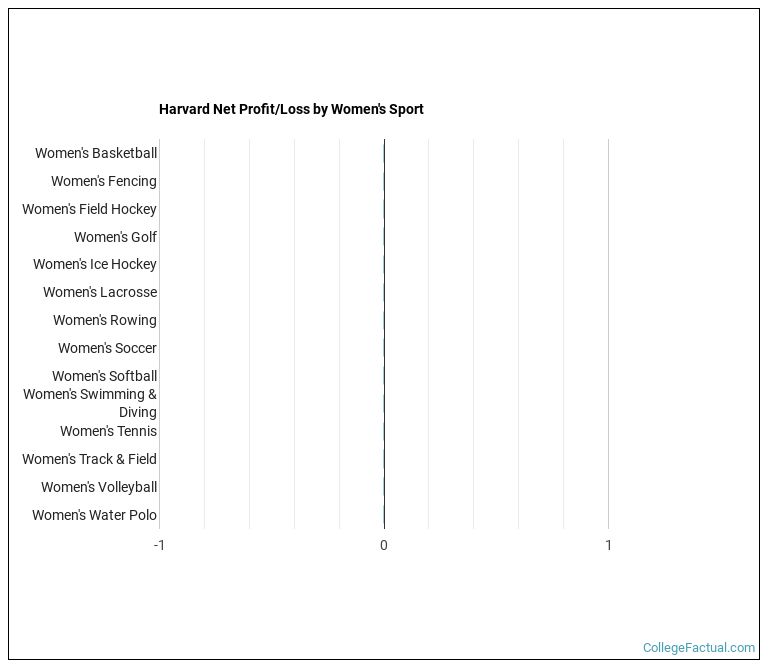 Harvard Net Profit/Loss by Women's Sport

Women's Basketball
Women's Fencing
Women's Field Hockey
Women's Golf
Women's Ice Hockey
Women's Lacrosse
Women's Rowing
Women's Soccer
Women's Softball
Women's Swimming & Diving
Women's Tennis
Women's Track & Field
Women's Volleyball
Women's Water Polo

-1
0
1

CollegeFactual.com